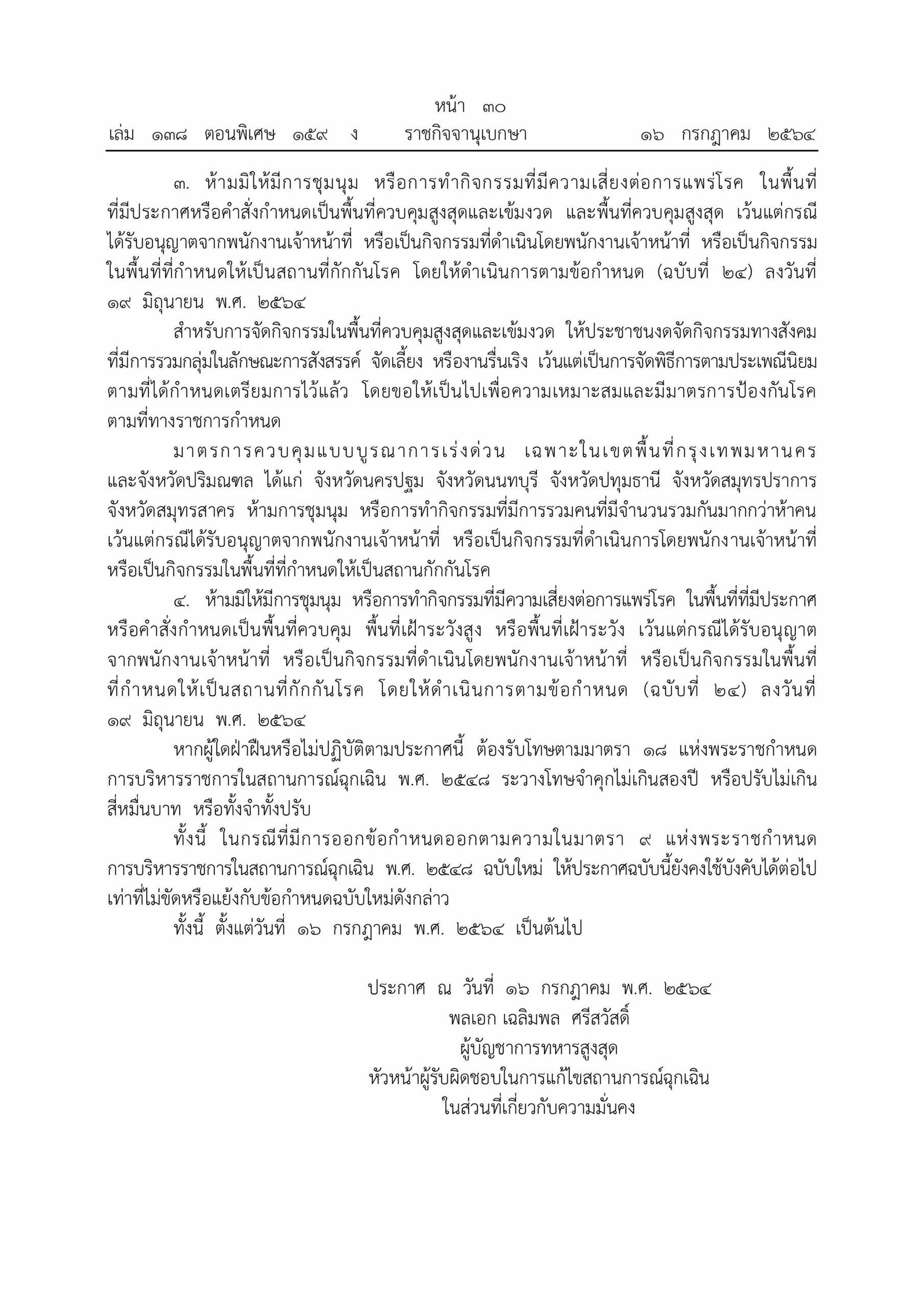 หน้า ๓๐
เล่ม ๑๓๘ ตอนพิเศษ ๑๕๙ ง ราชกิจจานุเบกษา ๑๖ กรกฎาคม ๒๕๖๔

๓. ห้ามมิให้มีการชุมนุม หรือการทำกิจกรรมที่มีความเสี่ยงต่อการแพร่โรค ในพื้นที่ที่มีประกาศหรือคำสั่งกำหนดเป็นพื้นที่ควบคุมสูงสุดและเข้มงวด และพื้นที่ควบคุมสูงสุด เว้นแต่กรณีได้รับอนุญาตจากพนักงานเจ้าหน้าที่ หรือเป็นกิจกรรมที่ดำเนินโดยพนักงานเจ้าหน้าที่ หรือเป็นกิจกรรมในพื้นที่ที่กำหนดให้เป็นสถานที่กักกันโรค โดยให้ดำเนินการตามข้อกำหนด (ฉบับที่ ๒๔) ลงวันที่ ๑๙ มิถุนายน พ.ศ. ๒๕๖๔

สำหรับการจัดกิจกรรมในพื้นที่ควบคุมสูงสุดและเข้มงวด ให้ประชาชนงดจัดกิจกรรมทางสังคมที่มีการรวมกลุ่มในลักษณะการสังสรรค์ จัดเลี้ยง หรืองานรื่นเริง เว้นแต่เป็นการจัดพิธีการตามประเพณีนิยมตามที่ได้กำหนดเตรียมการไว้แล้ว โดยขอให้เป็นไปเพื่อความเหมาะสมและมีมาตรการป้องกันโรคตามที่ทางราชการกำหนด

มาตรการควบคุมแบบบูรณาการเร่งด่วน เฉพาะในเขตพื้นที่กรุงเทพมหานครและจังหวัดปริมณฑล ได้แก่ จังหวัดนครปฐม จังหวัดนนทบุรี จังหวัดปทุมธานี จังหวัดสมุทรปราการ จังหวัดสมุทรสาคร ห้ามการชุมนุม หรือการทำกิจกรรมที่มีการรวมคนที่มีจำนวนรวมกันมากกว่าห้าคน เว้นแต่กรณีได้รับอนุญาตจากพนักงานเจ้าหน้าที่ หรือเป็นกิจกรรมที่ดำเนินการโดยพนักงานเจ้าหน้าที่ หรือเป็นกิจกรรมในพื้นที่ที่กำหนดให้เป็นสถานกักกันโรค

๔. ห้ามมิให้มีการชุมนุม หรือการทำกิจกรรมที่มีความเสี่ยงต่อการแพร่โรค ในพื้นที่ที่มีประกาศหรือคำสั่งกำหนดเป็นพื้นที่ควบคุม พื้นที่เฝ้าระวังสูง หรือพื้นที่เฝ้าระวัง เว้นแต่กรณีได้รับอนุญาตจากพนักงานเจ้าหน้าที่ หรือเป็นกิจกรรมที่ดำเนินโดยพนักงานเจ้าหน้าที่ หรือเป็นกิจกรรมในพื้นที่ที่กำหนดให้เป็นสถานที่กักกันโรค โดยให้ดำเนินการตามข้อกำหนด (ฉบับที่ ๒๔) ลงวันที่ ๑๙ มิถุนายน พ.ศ. ๒๕๖๔

หากผู้ใดฝ่าฝืนหรือไม่ปฏิบัติตามประกาศนี้ ต้องรับโทษตามมาตรา ๑๘ แห่งพระราชกำหนดการบริหารราชการในสถานการณ์ฉุกเฉิน พ.ศ. ๒๕๔๘ ระวางโทษจำคุกไม่เกินสองปี หรือปรับไม่เกินสี่หมื่นบาท หรือทั้งจำทั้งปรับ

ทั้งนี้ ในกรณีที่มีการออกข้อกำหนดออกตามความในมาตรา ๙ แห่งพระราชกำหนดการบริหารราชการในสถานการณ์ฉุกเฉิน พ.ศ. ๒๕๔๘ ฉบับใหม่ ให้ประกาศฉบับนี้ยังคงใช้บังคับได้ต่อไปเท่าที่ไม่ขัดหรือแย้งกับข้อกำหนดฉบับใหม่ดังกล่าว

ทั้งนี้ ตั้งแต่วันที่ ๑๖ กรกฎาคม พ.ศ. ๒๕๖๔ เป็นต้นไป

ประกาศ ณ วันที่ ๑๖ กรกฎาคม พ.ศ. ๒๕๖๔
พลเอก เฉลิมพล ศรีสวัสดิ์
ผู้บัญชาการทหารสูงสุด
หัวหน้าผู้รับผิดชอบในการแก้ไขสถานการณ์ฉุกเฉิน
ในส่วนที่เกี่ยวกับความมั่นคง